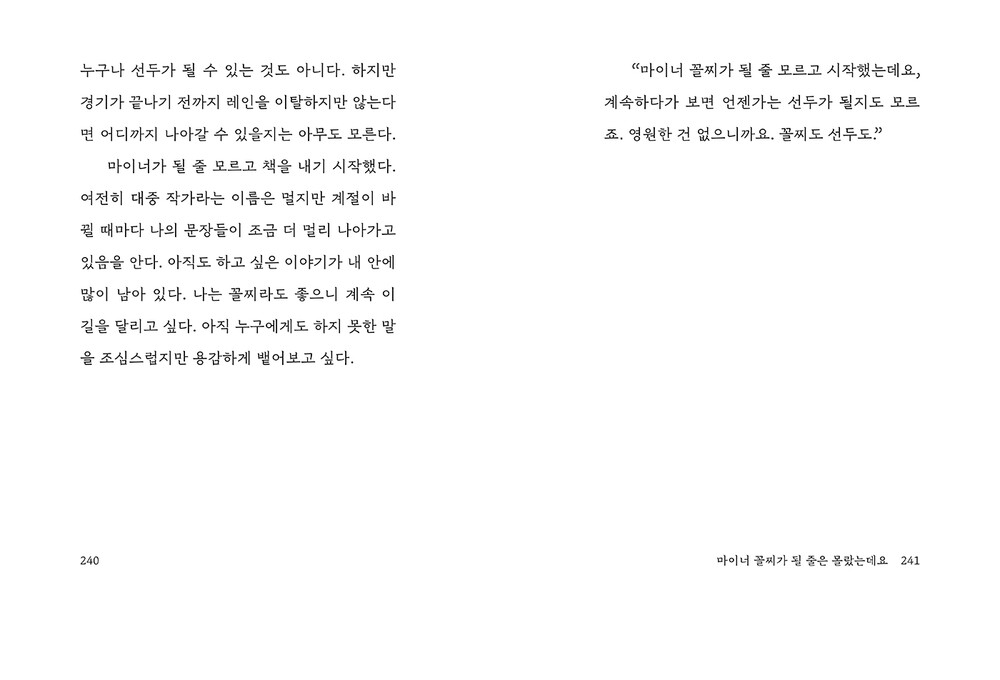 누구나 선두가 될 수 있는 것도 아니다. 하지만 경기가 끝나기 전까지 레인을 이탈하지만 않는다면 어디까지 나아갈 수 있을지는 아무도 모른다.

마이너가 될 줄 모르고 책을 내기 시작했다. 여전히 대중 작가라는 이름은 멀지만 계절이 바뀔 때마다 나의 문장들이 조금 더 멀리 나아가고 있음을 안다. 아직도 하고 싶은 이야기가 내 안에 많이 남아 있다. 나는 꼴찌라도 좋으니 계속 이 길을 달리고 싶다. 아직 누구에게도 하지 못한 말을 조심스럽지만 용감하게 뱉어보고 싶다.

240

"마이너 꼴찌가 될 줄 모르고 시작했는데요, 계속하다가 보면 언젠가는 선두가 될지도 모르죠. 영원한 건 없으니까요. 꼴찌도 선두도."

마이너 꼴찌가 될 줄은 몰랐는데요 241